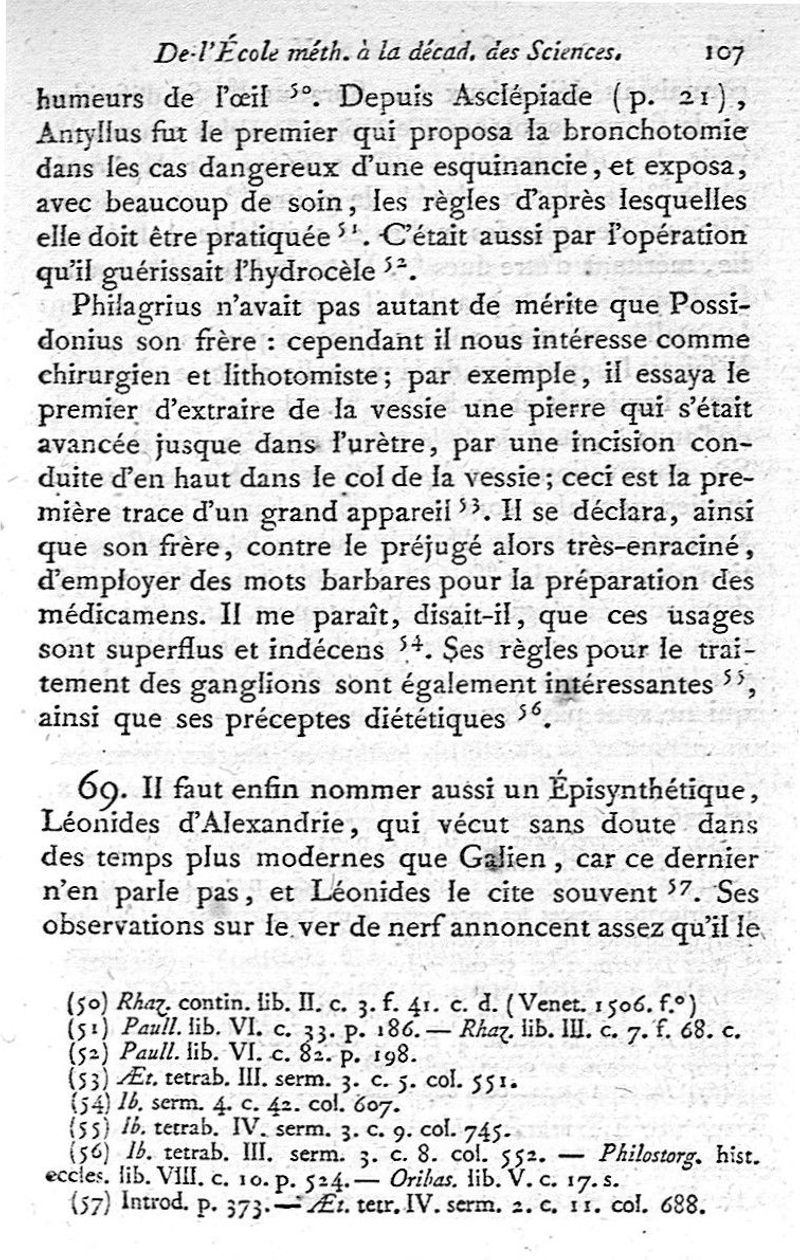 De l'École méth. à la décad. des Sciences. 107

humeurs de l'œil $^{50}$. Depuis Asclépiade (p. 21), Antyllus fut le premier qui proposa la bronchotomie dans les cas dangereux d'une esquinancie, et exposa, avec beaucoup de soin, les règles d'après lesquelles elle doit être pratiquée $^{51}$. C'était aussi par l'opération qu'il guérissait l'hydrocèle $^{52}$.

Philagrius n'avait pas autant de mérite que Possidonius son frère : cependant il nous intéresse comme chirurgien et lithotomiste; par exemple, il essaya le premier d'extraire de la vessie une pierre qui s'était avancée jusque dans l'urètre, par une incision conduite d'en haut dans le col de la vessie; ceci est la première trace d'un grand appareil $^{53}$. Il se déclara, ainsi que son frère, contre le préjugé alors très-enraciné, d'employer des mots barbares pour la préparation des médicamens. Il me paraît, disait-il, que ces usages sont superflus et indécens $^{54}$. Ses règles pour le traitement des ganglions sont également intéressantes $^{55}$, ainsi que ses préceptes diététiques $^{56}$.

69. Il faut enfin nommer aussi un Épisynthétique, Léonides d'Alexandrie, qui vécut sans doute dans des temps plus modernes que Galien, car ce dernier n'en parle pas, et Léonides le cite souvent $^{57}$. Ses observations sur le ver de nerf annoncent assez qu'il le

(50) Rhaz. contin. lib. II. c. 3. f. 41. c. d. (Venet. 1506. f.°)
(51) Paull. lib. VI. c. 33. p. 186. — Rhaz. lib. III. c. 7. f. 68. c.
(52) Paull. lib. VI. c. 82. p. 198.
(53) Æt. tetrab. III. serm. 3. c. 5. col. 551.
(54) Ib. serm. 4. c. 42. col. 607.
(55) Ib. tetrab. IV. serm. 3. c. 9. col. 745.
(56) Ib. tetrab. III. serm. 3. c. 8. col. 552. — Philostorg. hist. eccles. lib. VIII. c. 10. p. 524. — Oribas. lib. V. c. 17. s.
(57) Introd. p. 373. — Æt. tetr. IV. serm. 2. c. 11. col. 688.